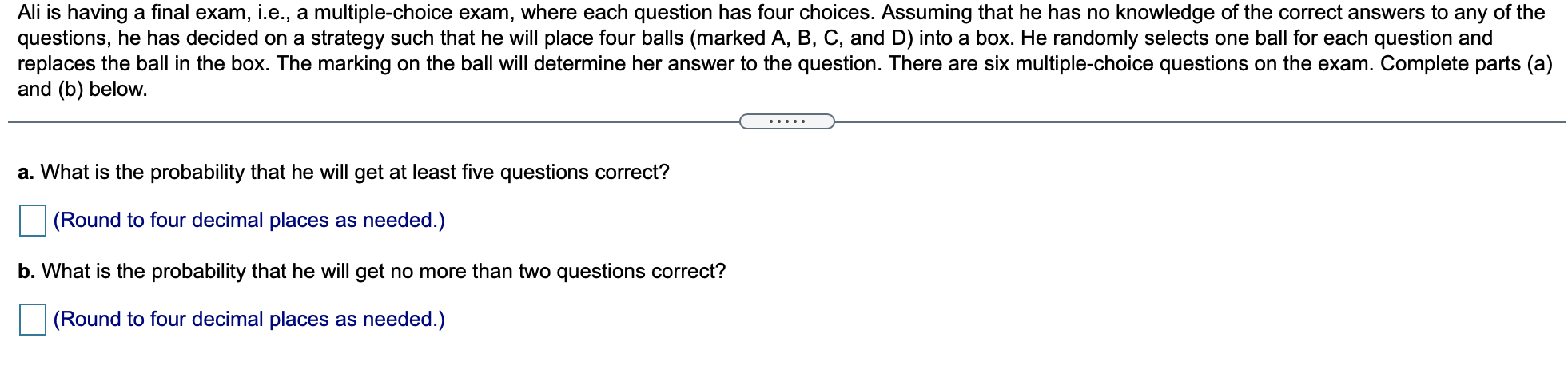 Ali is having a final exam, i.e., a multiple-choice exam, where each question has four choices. Assuming that he has no knowledge of the correct answers to any of the questions, he has decided on a strategy such that he will place four balls (marked A, B, C, and D) into a box. He randomly selects one ball for each question and replaces the ball in the box. The marking on the ball will determine her answer to the question. There are six multiple-choice questions on the exam. Complete parts (a) and (b) below.

.....

a. What is the probability that he will get at least five questions correct?

(Round to four decimal places as needed.)

b. What is the probability that he will get no more than two questions correct?

(Round to four decimal places as needed.)